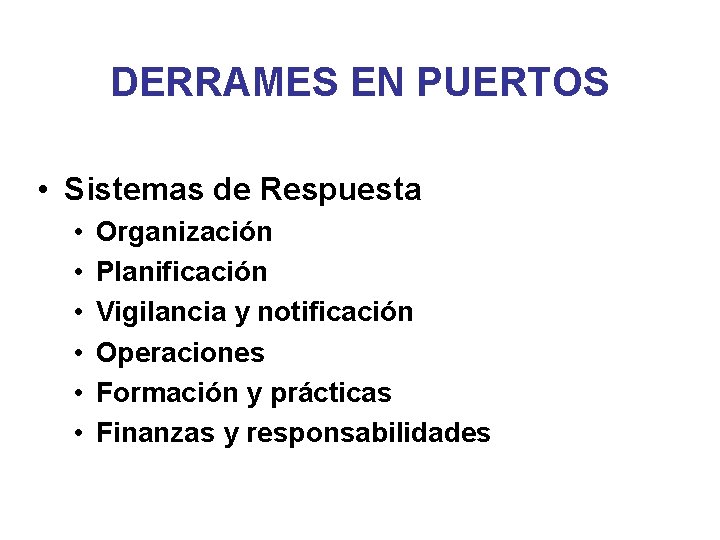 DERRAMES EN PUERTOS

• Sistemas de Respuesta
  • Organización
  • Planificación
  • Vigilancia y notificación
  • Operaciones
  • Formación y prácticas
  • Finanzas y responsabilidades